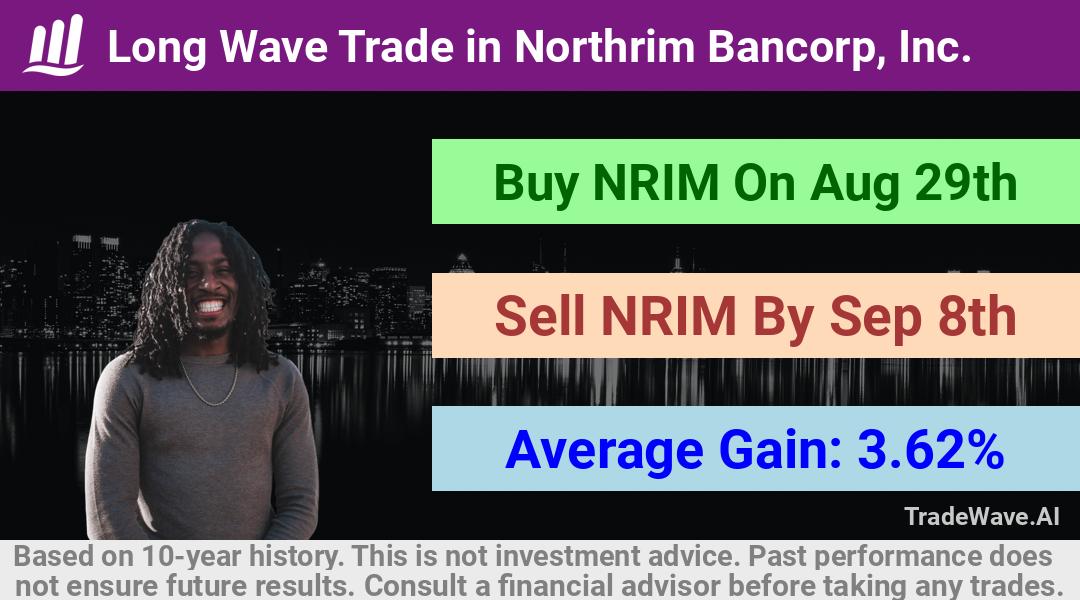 Long Wave Trade in Northrim Bancorp, Inc.

Buy NRIM On Aug 29th

Sell NRIM By Sep 8th

Average Gain: 3.62%

TradeWave.AI

Based on 10-year history. This is not investment advice. Past performance does not ensure future results. Consult a financial advisor before taking any trades.